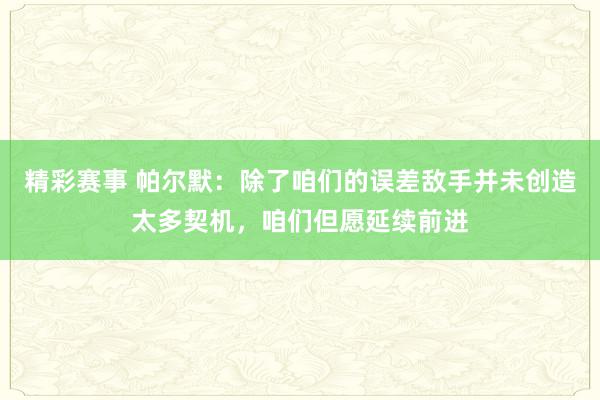 精彩赛事 帕尔默：除了咱们的误差敌手并未创造太多契机，咱们但愿延续前进